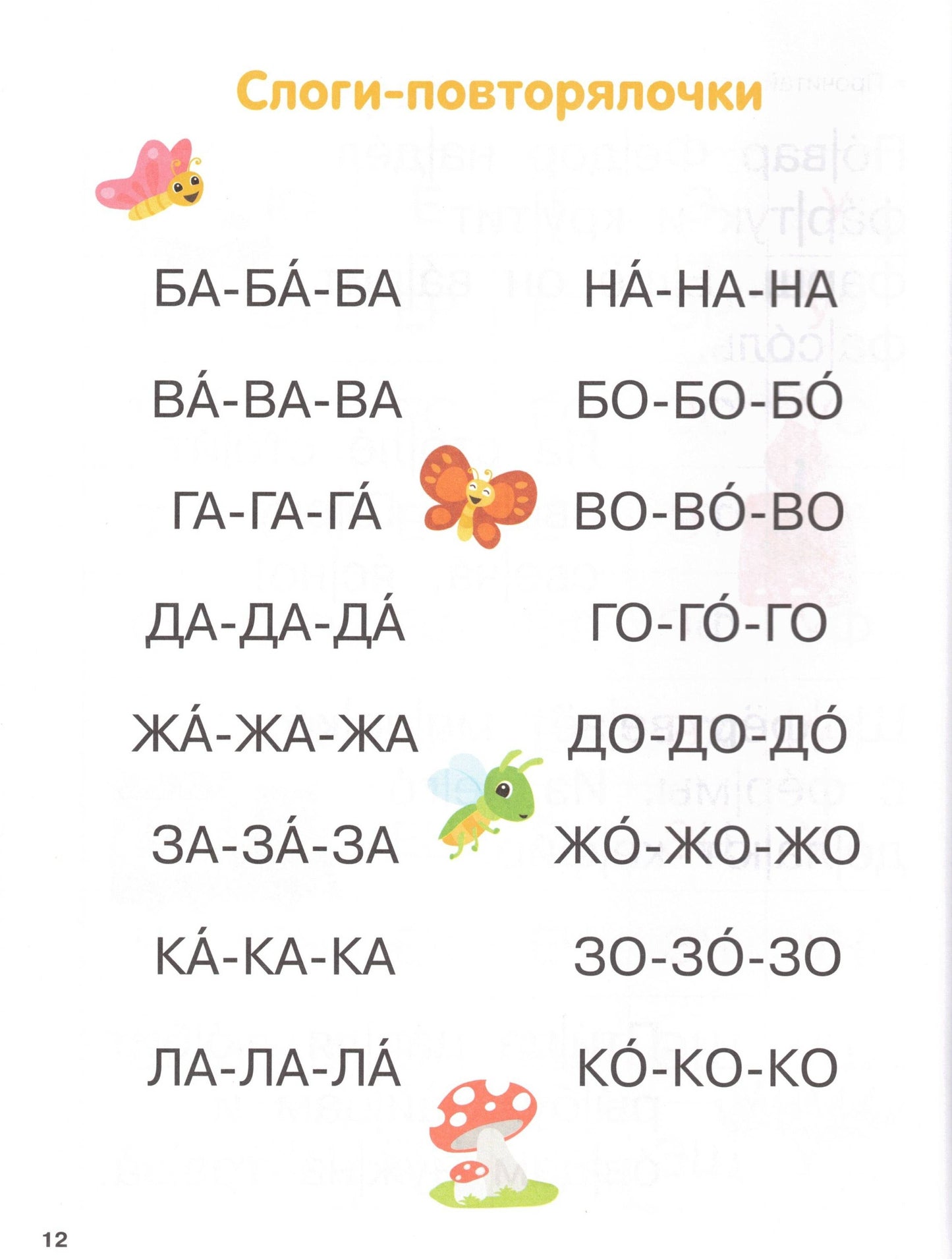 Слоги-повторялочки

БА-БА́-БА
ВА́-ВА-ВА
ГА-ГА-ГА́
ДА-ДА-ДА́
ЖА́-ЖА-ЖА
ЗА-ЗА́-ЗА
КА́-КА-КА
ЛА-ЛА-ЛА́

НА́-НА-НА
БО-БО-БО́
ВО-ВО́-ВО
ГО-ГО́-ГО
ДО-ДО-ДО́
ЖО́-ЖО-ЖО
ЗО-ЗО́-ЗО
КО́-КО-КО

12